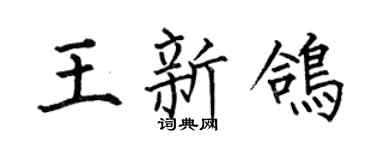 王新鸽

词典网